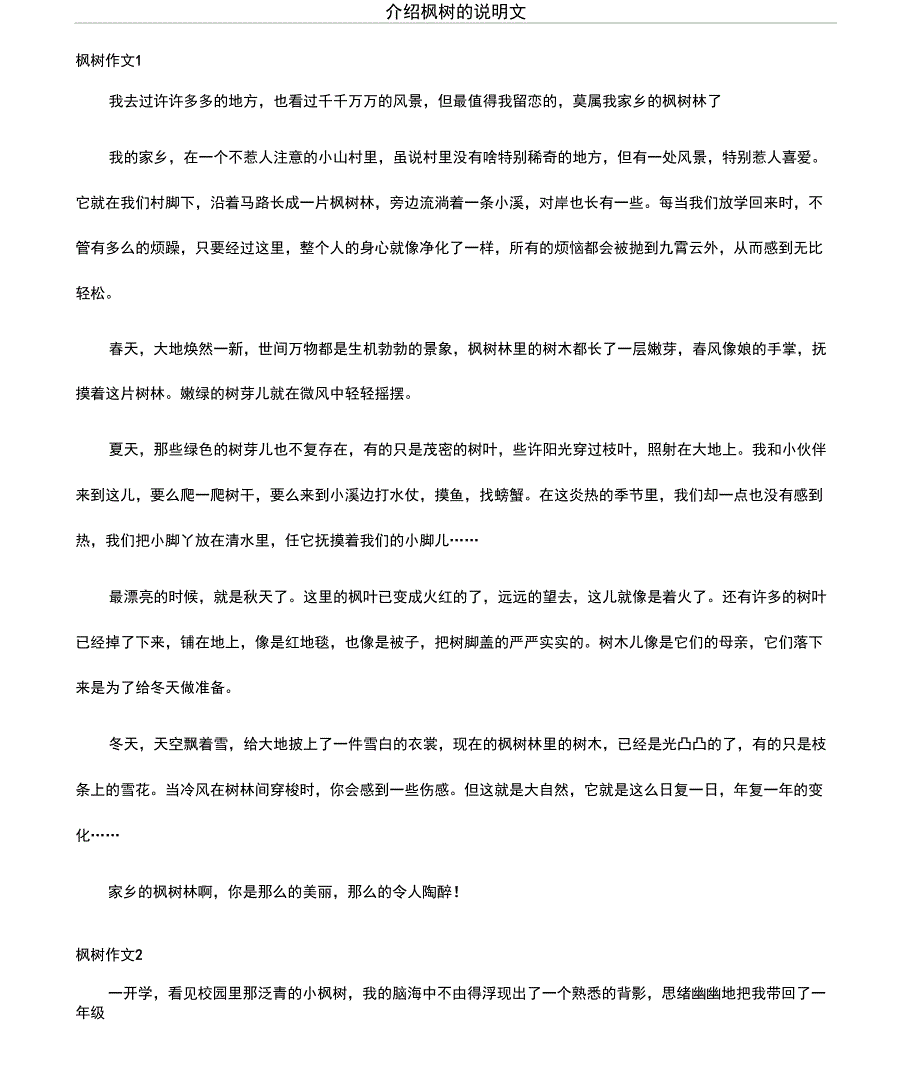 介绍枫树的说明文

枫树作文1

我去过许许多多的地方，也看过千千万万的风景，但最值得我留恋的，莫属我家乡的枫树林了

我的家乡，在一个不惹人注意的小山村里，虽说村里没有啥特别稀奇的地方，但有一处风景，特别惹人喜爱。它就在我们村脚下，沿着马路长成一片枫树林，旁边流淌着一条小溪，对岸也长有一些。每当我们放学回来时，不管有多么的烦躁，只要经过这里，整个人的身心就像净化了一样，所有的烦恼都会被抛到九霄云外，从而感到无比轻松。

春天，大地焕然一新，世间万物都是生机勃勃的景象，枫树林里的树木都长了一层嫩芽，春风像娘的手掌，抚摸着这片树林。嫩绿的树芽儿就在微风中轻轻摇摆。

夏天，那些绿色的树芽儿也不复存在，有的只是茂密的树叶，些许阳光穿过枝叶，照射在大地上。我和小伙伴来到这儿，要么爬一爬树干，要么来到小溪边打水仗，摸鱼，找螃蟹。在这炎热的季节里，我们却一点也没有感到热，我们把小脚丫放在清水里，任它抚摸着我们的小脚儿……

最漂亮的时候，就是秋天了。这里的枫叶已变成火红的了，远远的望去，这儿就像是着火了。还有许多的树叶已经掉了下来，铺在地上，像是红地毯，也像是被子，把树脚盖的严严实实的。树木儿像是它们的母亲，它们落下来是为了给冬天做准备。

冬天，天空飘着雪，给大地披上了一件雪白的衣裳，现在的枫树林里的树木，已经是光凸凸的了，有的只是枝条上的雪花。当冷风在树林间穿梭时，你会感到一些伤感。但这就是大自然，它就是这么日复一日，年复一年的变化……

家乡的枫树林啊，你是那么的美丽，那么的令人陶醉！

枫树作文2

一开学，看见校园里那泛青的小枫树，我的脑海中不由得浮现出了一个熟悉的背影，思绪幽幽地把我带回了一年级